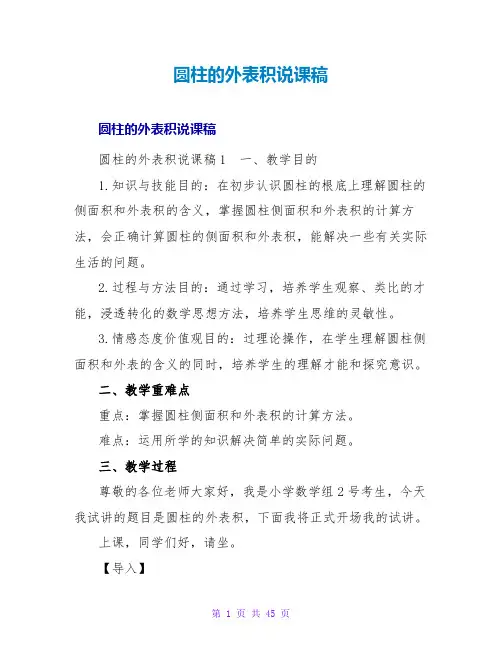 圆柱的外表积说课稿

圆柱的外表积说课稿

圆柱的外表积说课稿1 一、教学目的

1.知识与技能目的：在初步认识圆柱的根底上理解圆柱的侧面积和外表积的含义，掌握圆柱侧面积和外表积的计算方法，会正确计算圆柱的侧面积和外表积，能解决一些有关实际生活的问题。

2.过程与方法目的：通过学习，培养学生观察、类比的才能，浸透转化的数学思想方法，培养学生思维的灵敏性。

3.情感态度价值观目的：过理论操作，在学生理解圆柱侧面积和外表的含义的同时，培养学生的理解才能和探究意识。

二、教学重难点

重点：掌握圆柱侧面积和外表积的计算方法。

难点：运用所学的知识解决简单的实际问题。

三、教学过程

尊敬的各位老师大家好，我是小学数学组2号考生，今天我试讲的题目是圆柱的外表积，下面我将正式开场我的试讲。

上课，同学们好，请坐。

【导入】

第 1 页 共 45 页